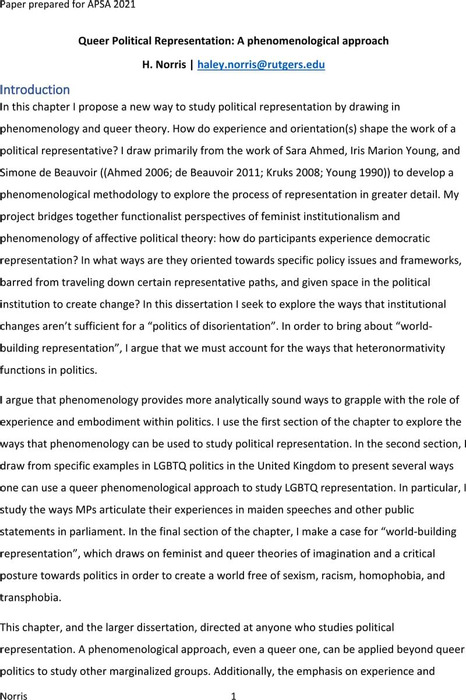 Paper prepared for APSA 2021

Queer Political Representation: A phenomenological approach

H. Norris | haley.norris@rutgers.edu

Introduction

In this chapter I propose a new way to study political representation by drawing in phenomenology and queer theory. How do experience and orientation(s) shape the work of a political representative? I draw primarily from the work of Sara Ahmed, Iris Marion Young, and Simone de Beauvoir ((Ahmed 2006; de Beauvoir 2011; Kruks 2008; Young 1990)) to develop a phenomenological methodology to explore the process of representation in greater detail. My project bridges together functionalist perspectives of feminist institutionalism and phenomenology of affective political theory: how do participants experience democratic representation? In what ways are they oriented towards specific policy issues and frameworks, barred from traveling down certain representative paths, and given space in the political institution to create change? In this dissertation I seek to explore the ways that institutional changes aren't sufficient for a "politics of disorientation". In order to bring about "world-building representation", I argue that we must account for the ways that heteronormativity functions in politics.

I argue that phenomenology provides more analytically sound ways to grapple with the role of experience and embodiment within politics. I use the first section of the chapter to explore the ways that phenomenology can be used to study political representation. In the second section, I draw from specific examples in LGBTQ politics in the United Kingdom to present several ways one can use a queer phenomenological approach to study LGBTQ representation. In particular, I study the ways MPs articulate their experiences in maiden speeches and other public statements in parliament. In the final section of the chapter, I make a case for "world-building representation", which draws on feminist and queer theories of imagination and a critical posture towards politics in order to create a world free of sexism, racism, homophobia, and transphobia.

This chapter, and the larger dissertation, directed at anyone who studies political representation. A phenomenological approach, even a queer one, can be applied beyond queer politics to study other marginalized groups. Additionally, the emphasis on experience and

Norris 1